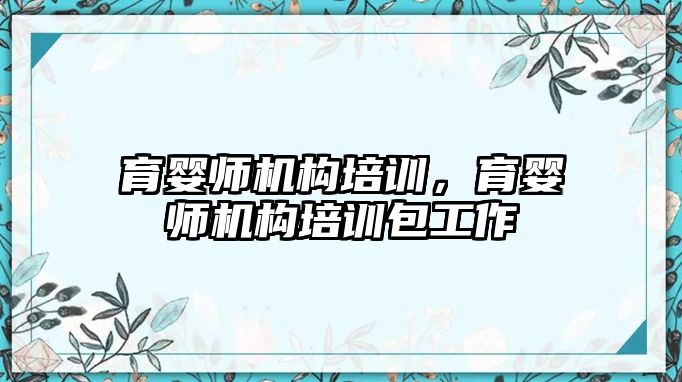 育婴师机构培训，育婴师机构培训包工作